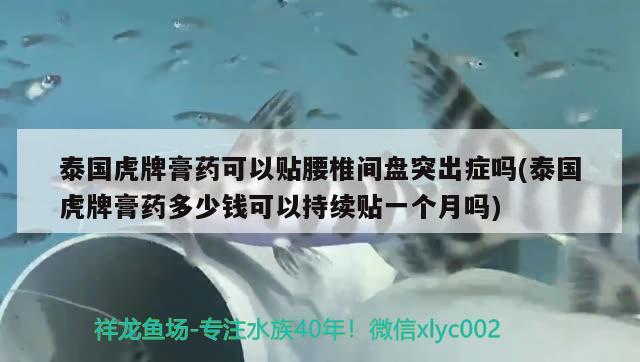 泰国虎牌膏药可以贴腰椎间盘突出症吗(泰国虎牌膏药多少钱可以持续贴一个月吗)

祥龙鱼场-专注水族40年！微信xlyc002